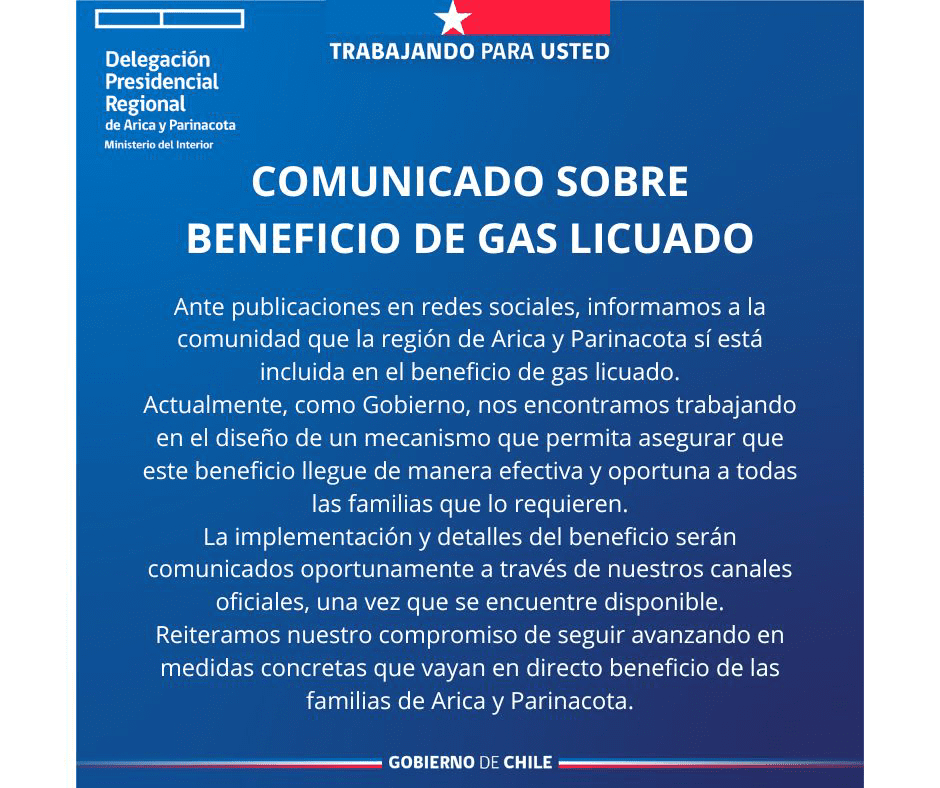 Delegación Presidencial Regional de Arica y Parinacota
Ministerio del Interior

TRABAJANDO PARA USTED

COMUNICADO SOBRE BENEFICIO DE GAS LICUADO

Ante publicaciones en redes sociales, informamos a la comunidad que la región de Arica y Parinacota sí está incluida en el beneficio de gas licuado.
Actualmente, como Gobierno, nos encontramos trabajando en el diseño de un mecanismo que permita asegurar que este beneficio llegue de manera efectiva y oportuna a todas las familias que lo requieren.
La implementación y detalles del beneficio serán comunicados oportunamente a través de nuestros canales oficiales, una vez que se encuentre disponible.
Reiteramos nuestro compromiso de seguir avanzando en medidas concretas que vayan en directo beneficio de las familias de Arica y Parinacota.

GOBIERNO DE CHILE